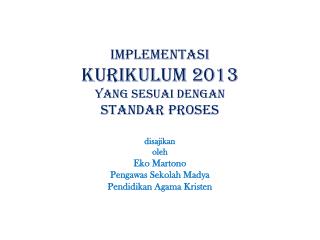 IMPLEMENTASI
KURIKULUM 2013
YANG SESUAI DENGAN
STANDAR PROSES

disajikan
oleh
Eko Martono
Pengawas Sekolah Madya
Pendidikan Agama Kristen